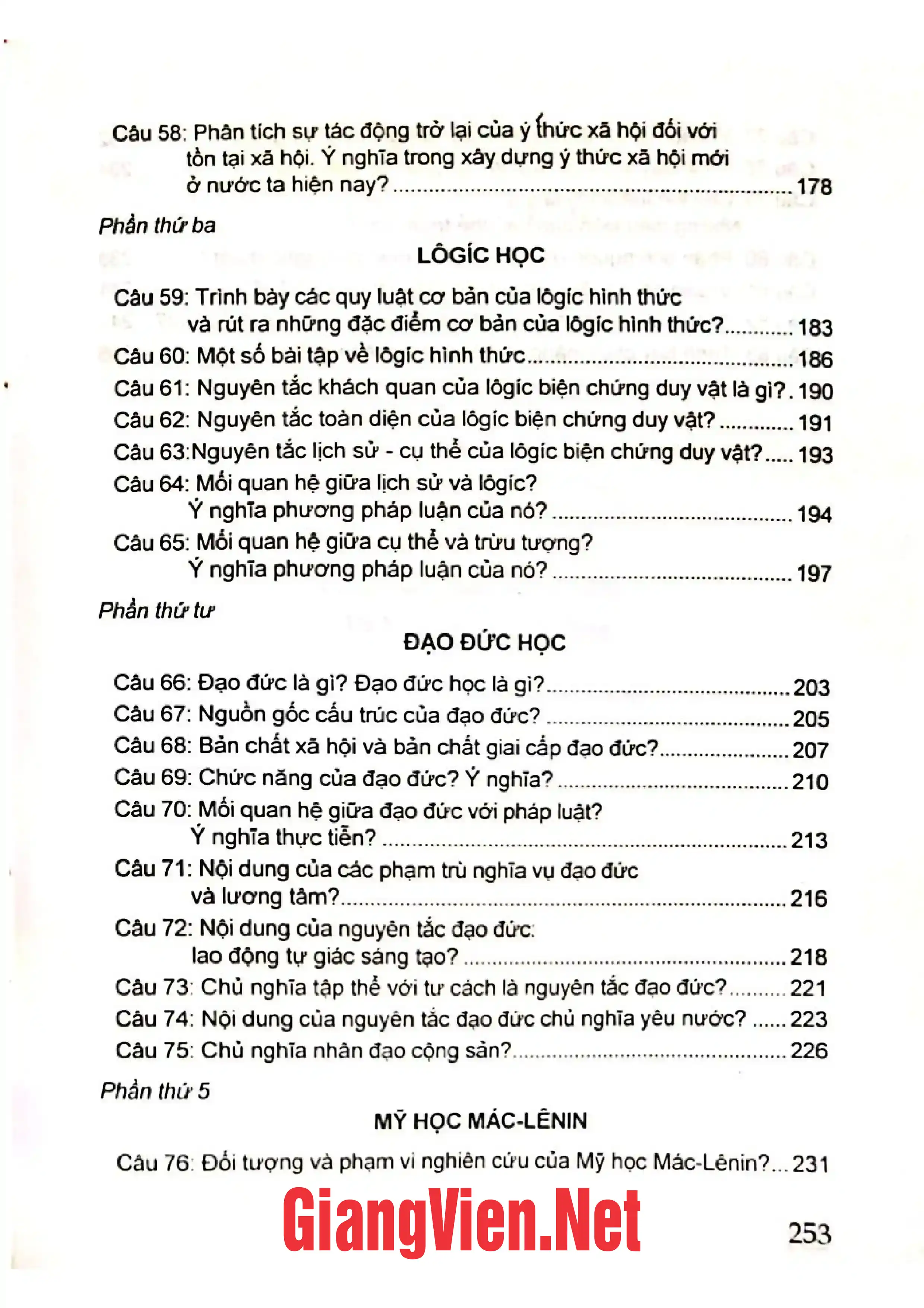 Câu 58: Phân tích sự tác động trở lại của ý thức xã hội đối với tồn tại xã hội. Ý nghĩa trong xây dựng ý thức xã hội mới ở nước ta hiện nay? 178

Phần thứ ba

LÔGÍC HỌC

Câu 59: Trình bày các quy luật cơ bản của lôgíc hình thức và rút ra những đặc điểm cơ bản của lôgíc hình thức? 183

Câu 60: Một số bài tập về lôgíc hình thức 186

Câu 61: Nguyên tắc khách quan của lôgíc biện chứng duy vật là gì? 190

Câu 62: Nguyên tắc toàn diện của lôgíc biện chứng duy vật? 191

Câu 63:Nguyên tắc lịch sử - cụ thể của lôgíc biện chứng duy vật? 193

Câu 64: Mối quan hệ giữa lịch sử và lôgíc? Ý nghĩa phương pháp luận của nó? 194

Câu 65: Mối quan hệ giữa cụ thể và trừu tượng? Ý nghĩa phương pháp luận của nó? 197

Phần thứ tư

ĐẠO ĐỨC HỌC

Câu 66: Đạo đức là gì? Đạo đức học là gì? 203

Câu 67: Nguồn gốc cấu trúc của đạo đức? 205

Câu 68: Bản chất xã hội và bản chất giai cấp đạo đức? 207

Câu 69: Chức năng của đạo đức? Ý nghĩa? 210

Câu 70: Mối quan hệ giữa đạo đức với pháp luật? Ý nghĩa thực tiễn? 213

Câu 71: Nội dung của các phạm trù nghĩa vụ đạo đức và lương tâm? 216

Câu 72: Nội dung của nguyên tắc đạo đức: lao động tự giác sáng tạo? 218

Câu 73: Chủ nghĩa tập thể với tư cách là nguyên tắc đạo đức? 221

Câu 74: Nội dung của nguyên tắc đạo đức chủ nghĩa yêu nước? 223

Câu 75: Chủ nghĩa nhân đạo cộng sản? 226

Phần thứ 5

MỸ HỌC MÁC-LÊNIN

Câu 76: Đối tượng và phạm vi nghiên cứu của Mỹ học Mác-Lênin? 231

253

GiangVien.Net